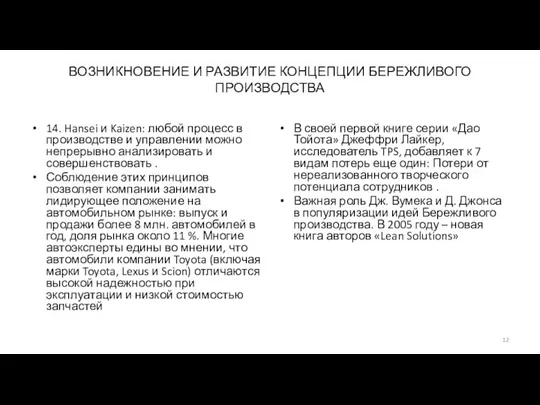 ВОЗНИКНОВЕНИЕ И РАЗВИТИЕ КОНЦЕПЦИИ БЕРЕЖЛИВОГО ПРОИЗВОДСТВА

• 14. Hansei и Kaizen: любой процесс в производстве и управлении можно непрерывно анализировать и совершенствовать .

• Соблюдение этих принципов позволяет компании занимать лидирующее положение на автомобильном рынке: выпуск и продажи более 8 млн. автомобилей в год, доля рынка около 11 %. Многие автоэксперты едины во мнении, что автомобили компании Toyota (включая марки Toyota, Lexus и Scion) отличаются высокой надежностью при эксплуатации и низкой стоимостью запчастей

• В своей первой книге серии «Дао Тойота» Джеффри Лайкер, исследователь TPS, добавляет к 7 видам потерь еще один: Потери от нереализованного творческого потенциала сотрудников .

• Важная роль Дж. Вумека и Д. Джонса в популяризации идей Бережливого производства. В 2005 году – новая книга авторов «Lean Solutions»

12